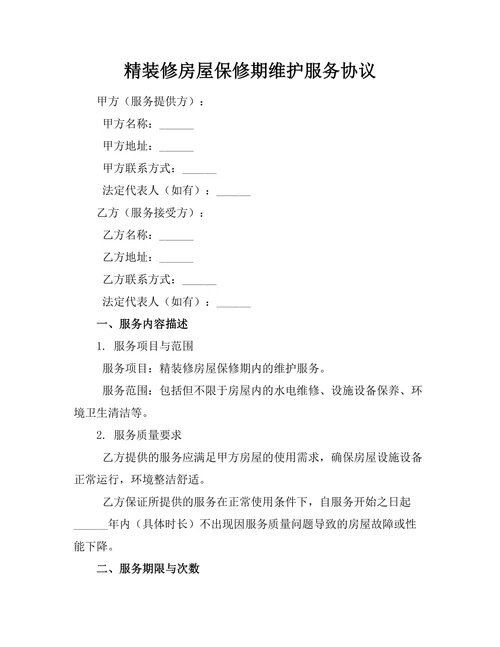 精装修房屋保修期维护服务协议

甲方（服务提供方）：

甲方名称：______

甲方地址：______

甲方联系方式：______

法定代表人（如有）：______

乙方（服务接受方）：

乙方名称：______

乙方地址：______

乙方联系方式：______

法定代表人（如有）：______

一、服务内容描述

1. 服务项目与范围

服务项目：精装修房屋保修期内的维护服务。

服务范围：包括但不限于房屋内的水电维修、设施设备保养、环境卫生清洁等。

2. 服务质量要求

乙方提供的服务应满足甲方房屋的使用需求，确保房屋设施设备正常运行，环境整洁舒适。

乙方保证所提供的服务在正常使用条件下，自服务开始之日起______年内（具体时长）不出现因服务质量问题导致的房屋故障或性能下降。

二、服务期限与次数